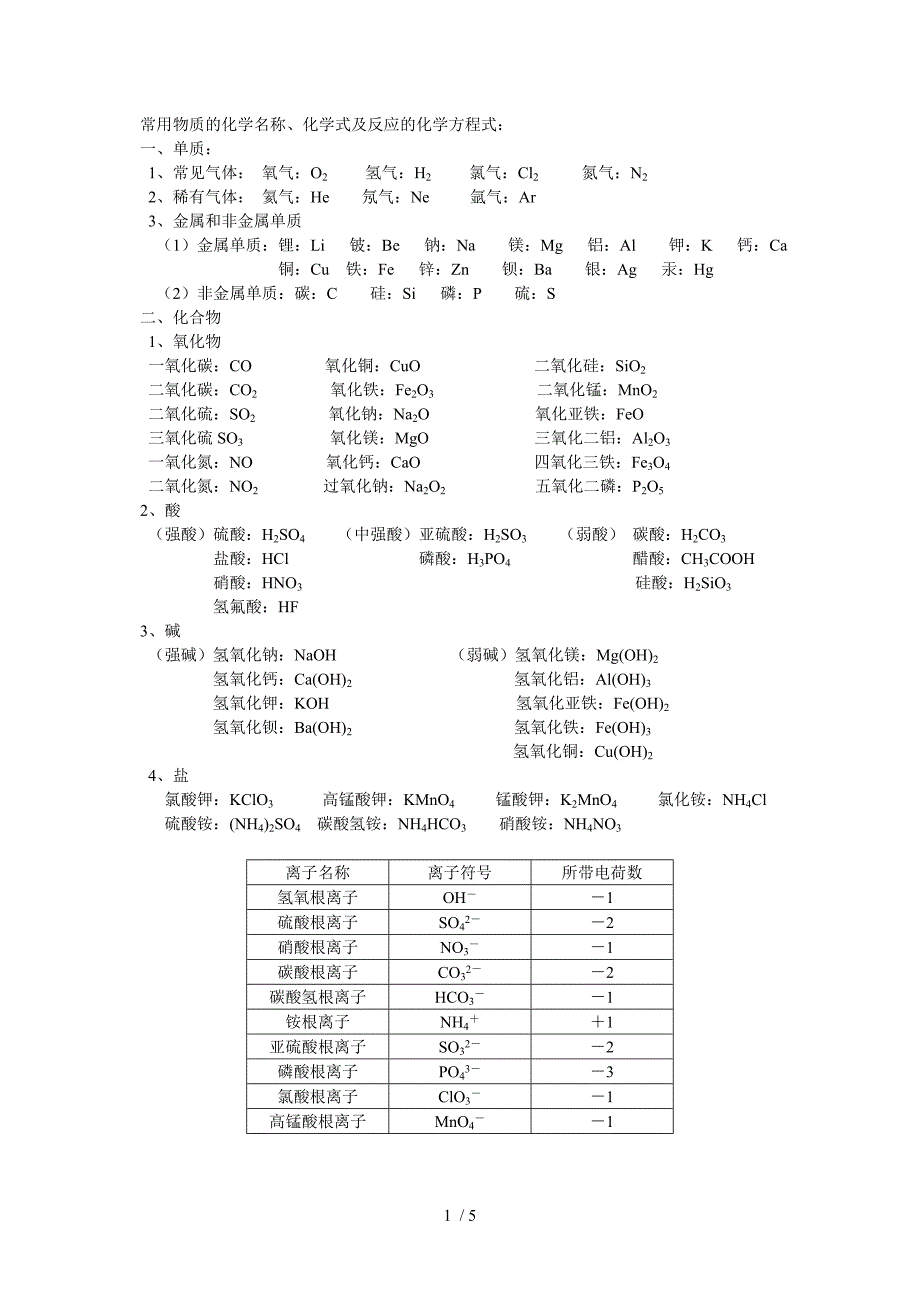 常用物质的化学名称、化学式及反应的化学方程式：
一、单质：
1、常见气体： 氧气：$O_2$ 氢气：$H_2$ 氯气：$Cl_2$ 氮气：$N_2$
2、稀有气体： 氦气：He 氖气：Ne 氩气：Ar
3、金属和非金属单质
（1）金属单质：锂：Li 铍：Be 钠：Na 镁：Mg 铝：Al 钾：K 钙：Ca
铜：Cu 铁：Fe 锌：Zn 钡：Ba 银：Ag 汞：Hg
（2）非金属单质：碳：C 硅：Si 磷：P 硫：S
二、化合物
1、氧化物
一氧化碳：CO 氧化铜：CuO 二氧化硅：$SiO_2$
二氧化碳：$CO_2$ 氧化铁：$Fe_2O_3$ 二氧化锰：$MnO_2$
二氧化硫：$SO_2$ 氧化钠：$Na_2O$ 氧化亚铁：FeO
三氧化硫 $SO_3$ 氧化镁：MgO 三氧化二铝：$Al_2O_3$
一氧化氮：NO 氧化钙：CaO 四氧化三铁：$Fe_3O_4$
二氧化氮：$NO_2$ 过氧化钠：$Na_2O_2$ 五氧化二磷：$P_2O_5$
2、酸
（强酸）硫酸：$H_2SO_4$ （中强酸）亚硫酸：$H_2SO_3$ （弱酸） 碳酸：$H_2CO_3$
盐酸：HCl 磷酸：$H_3PO_4$ 醋酸：$CH_3COOH$
硝酸：$HNO_3$ 硅酸：$H_2SiO_3$
氢氟酸：HF
3、碱
（强碱）氢氧化钠：NaOH （弱碱）氢氧化镁：$Mg(OH)_2$
氢氧化钙：$Ca(OH)_2$ 氢氧化铝：$Al(OH)_3$
氢氧化钾：KOH 氢氧化亚铁：$Fe(OH)_2$
氢氧化钡：$Ba(OH)_2$ 氢氧化铁：$Fe(OH)_3$
氢氧化铜：$Cu(OH)_2$
4、盐
氯酸钾：$KClO_3$ 高锰酸钾：$KMnO_4$ 锰酸钾：$K_2MnO_4$ 氯化铵：$NH_4Cl$
硫酸铵：$(NH_4)_2SO_4$ 碳酸氢铵：$NH_4HCO_3$ 硝酸铵：$NH_4NO_3$

| 离子名称 | 离子符号 | 所带电荷数 |
|---|---|---|
| 氢氧根离子 | $OH^-$ | －1 |
| 硫酸根离子 | $SO_4^{2-}$ | －2 |
| 硝酸根离子 | $NO_3^-$ | －1 |
| 碳酸根离子 | $CO_3^{2-}$ | －2 |
| 碳酸氢根离子 | $HCO_3^-$ | －1 |
| 铵根离子 | $NH_4^+$ | ＋1 |
| 亚硫酸根离子 | $SO_3^{2-}$ | －2 |
| 磷酸根离子 | $PO_4^{3-}$ | －3 |
| 氯酸根离子 | $ClO_3^-$ | －1 |
| 高锰酸根离子 | $MnO_4^-$ | －1 |

1 / 5